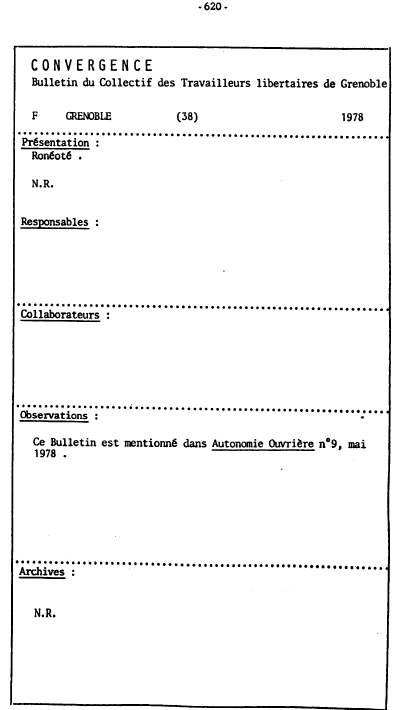 - 620 -

CONVERGENCE
Bulletin du Collectif des Travailleurs libertaires de Grenoble

F GRENOBLE (38) 1978

Présentation :
Ronéoté .

N.R.

Responsables :

Collaborateurs :

Observations :

Ce Bulletin est mentionné dans Autonomie Ouvrière n°9, mai 1978 .

Archives :

N.R.